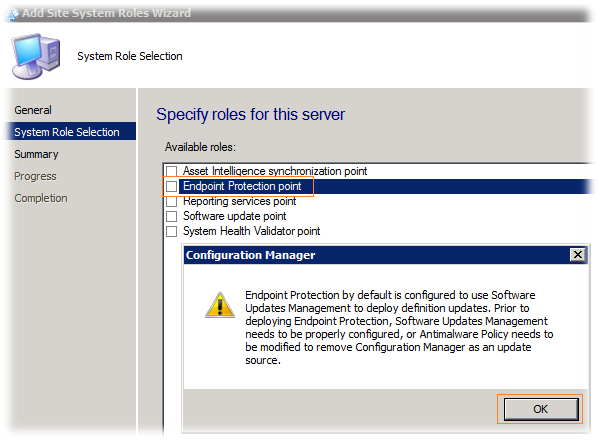 Add Site System Roles Wizard

System Role Selection

General
System Role Selection
Summary
Progress
Completion

Specify roles for this server

Available roles:

Asset Intelligence synchronization point
Endpoint Protection point
Reporting services point
Software update point
System Health Validator point

Configuration Manager

Endpoint Protection by default is configured to use Software Updates Management to deploy definition updates. Prior to deploying Endpoint Protection, Software Updates Management needs to be properly configured, or Antimalware Policy needs to be modified to remove Configuration Manager as an update source.

OK